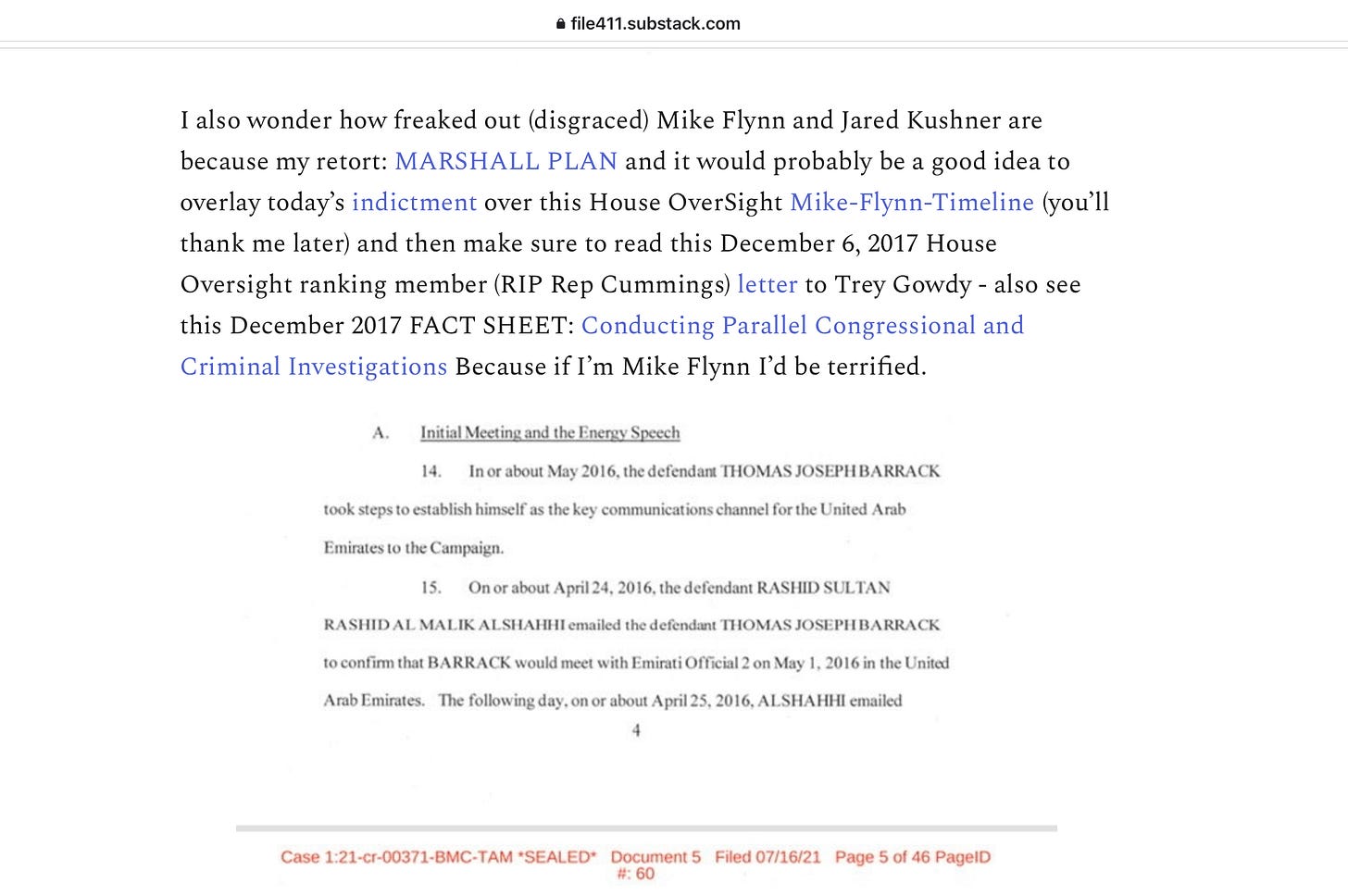 file411.substack.com

I also wonder how freaked out (disgraced) Mike Flynn and Jared Kushner are because my retort: MARSHALL PLAN and it would probably be a good idea to overlay today's indictment over this House OverSight Mike-Flynn-Timeline (you'll thank me later) and then make sure to read this December 6, 2017 House Oversight ranking member (RIP Rep Cummings) letter to Trey Gowdy - also see this December 2017 FACT SHEET: Conducting Parallel Congressional and Criminal Investigations Because if I'm Mike Flynn I'd be terrified.

A. Initial Meeting and the Energy Speech

14. In or about May 2016, the defendant THOMAS JOSEPH BARRACK took steps to establish himself as the key communications channel for the United Arab Emirates to the Campaign.

15. On or about April 24, 2016, the defendant RASHID SULTAN RASHID AL MALIK ALSHAHHI emailed the defendant THOMAS JOSEPH BARRACK to confirm that BARRACK would meet with Emirati Official 2 on May 1, 2016 in the United Arab Emirates. The following day, on or about April 25, 2016, ALSHAHHI emailed

4

Case 1:21-cr-00371-BMC-TAM *SEALED* Document 5 Filed 07/16/21 Page 5 of 46 PageID #: 60